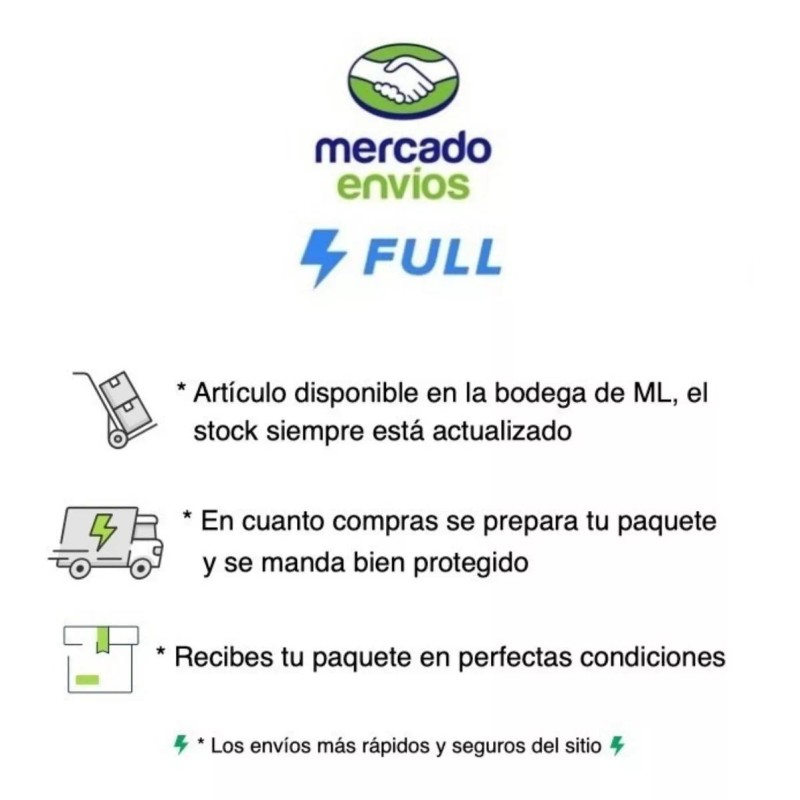 mercado
envios

FULL

* Artículo disponible en la bodega de ML, el stock siempre está actualizado

* En cuanto compras se prepara tu paquete y se manda bien protegido

* Recibes tu paquete en perfectas condiciones

* Los envíos más rápidos y seguros del sitio